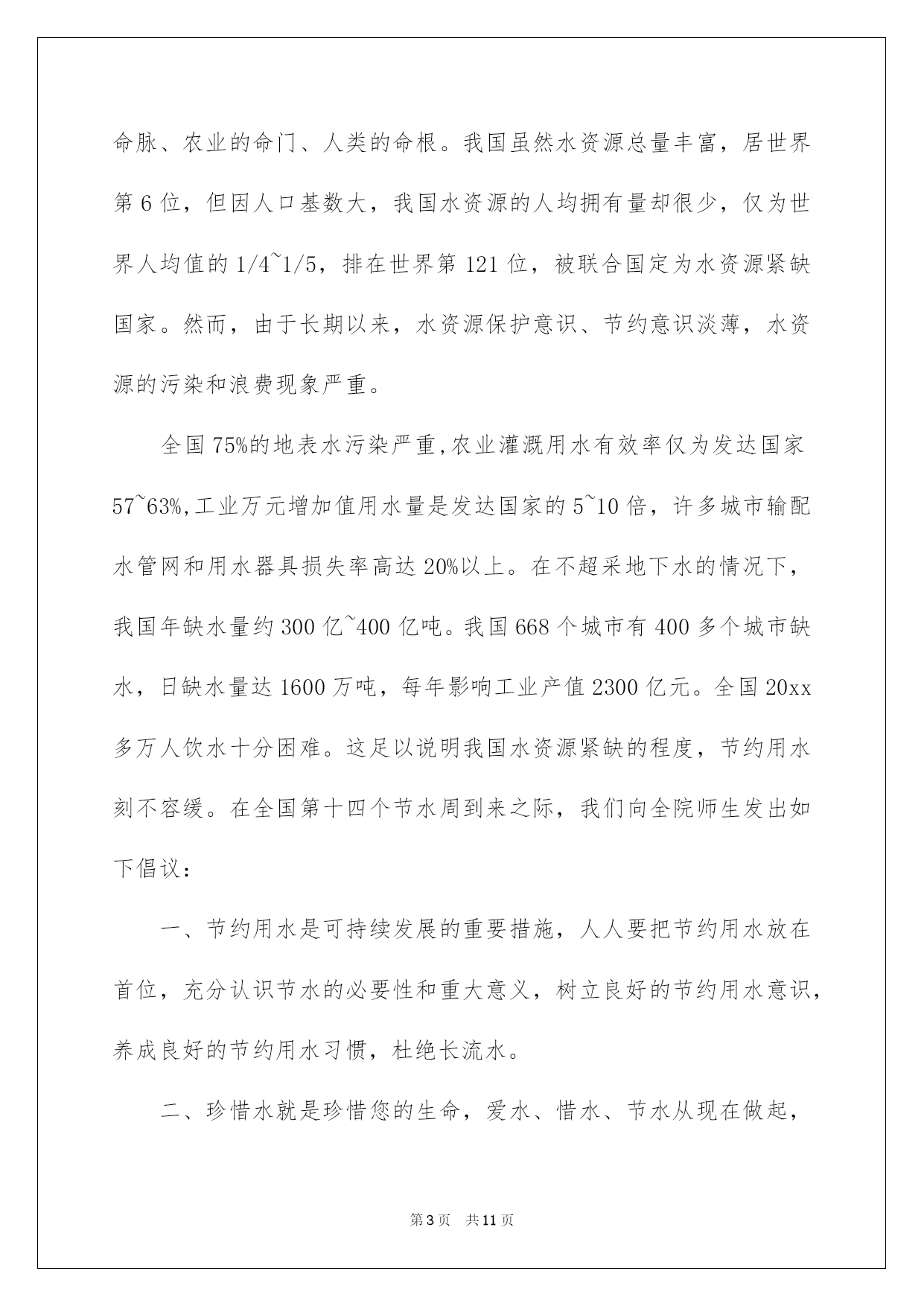 命脉、农业的命门、人类的命根。我国虽然水资源总量丰富，居世界第6位，但因人口基数大，我国水资源的人均拥有量却很少，仅为世界人均值的1/4~1/5，排在世界第121位，被联合国定为水资源紧缺国家。然而，由于长期以来，水资源保护意识、节约意识淡薄，水资源的污染和浪费现象严重。

全国75%的地表水污染严重,农业灌溉用水有效率仅为发达国家57~63%,工业万元增加值用水量是发达国家的5~10倍，许多城市输配水管网和用水器具损失率高达20%以上。在不超采地下水的情况下，我国年缺水量约300亿~400亿吨。我国668个城市有400多个城市缺水，日缺水量达1600万吨，每年影响工业产值2300亿元。全国20xx多万人饮水十分困难。这足以说明我国水资源紧缺的程度，节约用水刻不容缓。在全国第十四个节水周到来之际，我们向全院师生发出如下倡议：

一、节约用水是可持续发展的重要措施，人人要把节约用水放在首位，充分认识节水的必要性和重大意义，树立良好的节约用水意识，养成良好的节约用水习惯，杜绝长流水。

二、珍惜水就是珍惜您的生命，爱水、惜水、节水从现在做起，

第3页　共11页